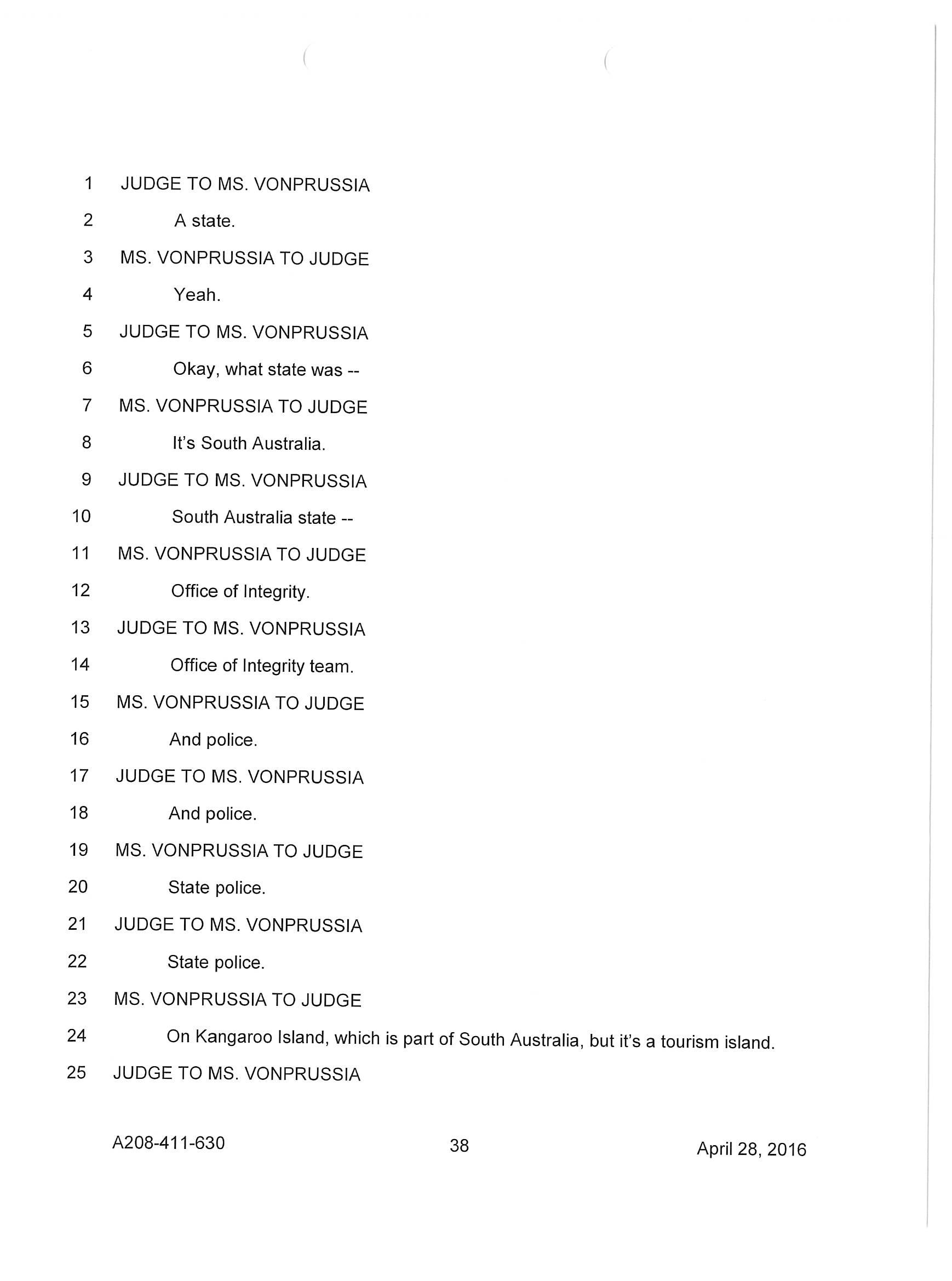 1 JUDGE TO MS. VONPRUSSIA
2 A state.
3 MS. VONPRUSSIA TO JUDGE
4 Yeah.
5 JUDGE TO MS. VONPRUSSIA
6 Okay, what state was --
7 MS. VONPRUSSIA TO JUDGE
8 It's South Australia.
9 JUDGE TO MS. VONPRUSSIA
10 South Australia state --
11 MS. VONPRUSSIA TO JUDGE
12 Office of Integrity.
13 JUDGE TO MS. VONPRUSSIA
14 Office of Integrity team.
15 MS. VONPRUSSIA TO JUDGE
16 And police.
17 JUDGE TO MS. VONPRUSSIA
18 And police.
19 MS. VONPRUSSIA TO JUDGE
20 State police.
21 JUDGE TO MS. VONPRUSSIA
22 State police.
23 MS. VONPRUSSIA TO JUDGE
24 On Kangaroo Island, which is part of South Australia, but it's a tourism island.
25 JUDGE TO MS. VONPRUSSIA

A208-411-630 38 April 28, 2016